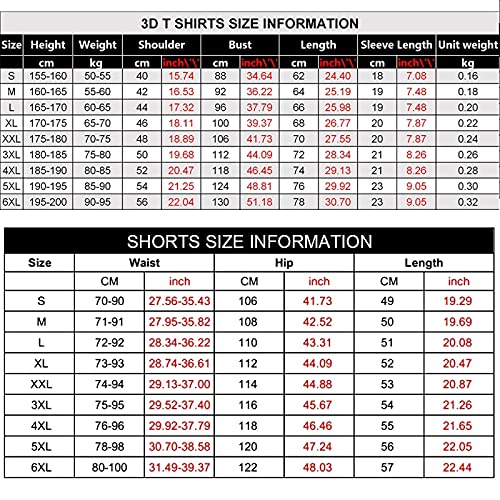 3D T SHIRTS SIZE INFORMATION

| Size | Height | Weight | Shoulder | | Bust | | Length | | Sleeve Length | | Unit weight |
|---|---|---|---|---|---|---|---|---|---|---|---|
| | cm | kg | cm | inch\'\' | cm | inch\'\' | cm | inch\'\' | cm | inch\'\' | kg |
| S | 155-160 | 50-55 | 40 | 15.74 | 88 | 34.64 | 62 | 24.40 | 18 | 7.08 | 0.16 |
| M | 160-165 | 55-60 | 42 | 16.53 | 92 | 36.22 | 64 | 25.19 | 19 | 7.48 | 0.18 |
| L | 165-170 | 60-65 | 44 | 17.32 | 96 | 37.79 | 66 | 25.98 | 19 | 7.48 | 0.20 |
| XL | 170-175 | 65-70 | 46 | 18.11 | 100 | 39.37 | 68 | 26.77 | 20 | 7.87 | 0.22 |
| XXL | 175-180 | 70-75 | 48 | 18.89 | 106 | 41.73 | 70 | 27.55 | 20 | 7.87 | 0.24 |
| 3XL | 180-185 | 75-80 | 50 | 19.68 | 112 | 44.09 | 72 | 28.34 | 21 | 8.26 | 0.26 |
| 4XL | 185-190 | 80-85 | 52 | 20.47 | 118 | 46.45 | 74 | 29.13 | 21 | 8.26 | 0.28 |
| 5XL | 190-195 | 85-90 | 54 | 21.25 | 124 | 48.81 | 76 | 29.92 | 23 | 9.05 | 0.30 |
| 6XL | 195-200 | 90-95 | 56 | 22.04 | 130 | 51.18 | 78 | 30.70 | 23 | 9.05 | 0.32 |

SHORTS SIZE INFORMATION

| Size | Waist | | Hip | | Length | |
|---|---|---|---|---|---|---|
| | CM | inch | CM | inch | CM | inch |
| S | 70-90 | 27.56-35.43 | 106 | 41.73 | 49 | 19.29 |
| M | 71-91 | 27.95-35.82 | 108 | 42.52 | 50 | 19.69 |
| L | 72-92 | 28.34-36.22 | 110 | 43.31 | 51 | 20.08 |
| XL | 73-93 | 28.74-36.61 | 112 | 44.09 | 52 | 20.47 |
| XXL | 74-94 | 29.13-37.00 | 114 | 44.88 | 53 | 20.87 |
| 3XL | 75-95 | 29.52-37.40 | 116 | 45.67 | 54 | 21.26 |
| 4XL | 76-96 | 29.92-37.79 | 118 | 46.46 | 55 | 21.65 |
| 5XL | 78-98 | 30.70-38.58 | 120 | 47.24 | 56 | 22.05 |
| 6XL | 80-100 | 31.49-39.37 | 122 | 48.03 | 57 | 22.44 |